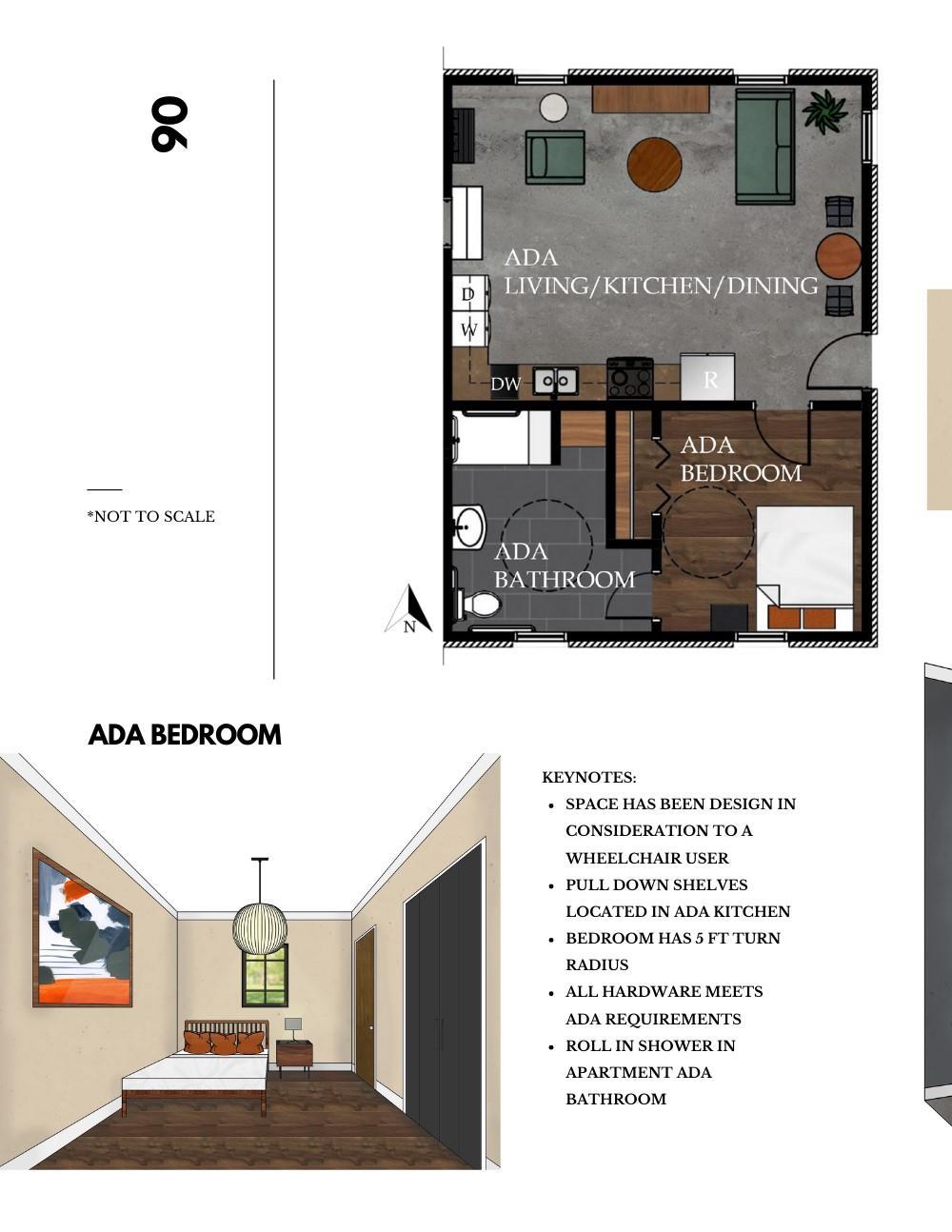 06

*NOT TO SCALE

ADA
LIVING/KITCHEN/DINING

D
W
DW
R

ADA
BEDROOM

ADA
BATHROOM

N

ADA BEDROOM

KEYNOTES:
• SPACE HAS BEEN DESIGN IN CONSIDERATION TO A WHEELCHAIR USER
• PULL DOWN SHELVES LOCATED IN ADA KITCHEN
• BEDROOM HAS 5 FT TURN RADIUS
• ALL HARDWARE MEETS ADA REQUIREMENTS
• ROLL IN SHOWER IN APARTMENT ADA BATHROOM